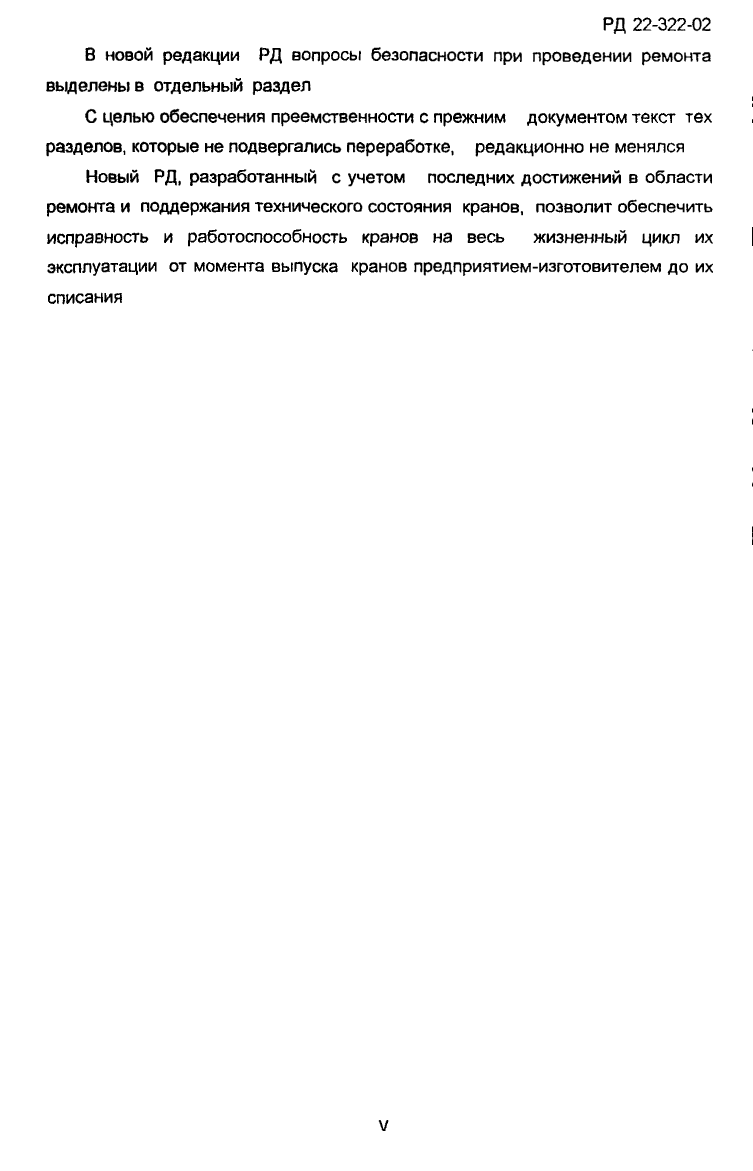 РД 22-322-02

В новой редакции РД вопросы безопасности при проведении ремонта выделены в отдельный раздел

С целью обеспечения преемственности с прежним документом текст тех разделов, которые не подвергались переработке, редакционно не менялся

Новый РД, разработанный с учетом последних достижений в области ремонта и поддержания технического состояния кранов, позволит обеспечить исправность и работоспособность кранов на весь жизненный цикл их эксплуатации от момента выпуска кранов предприятием-изготовителем до их списания

V